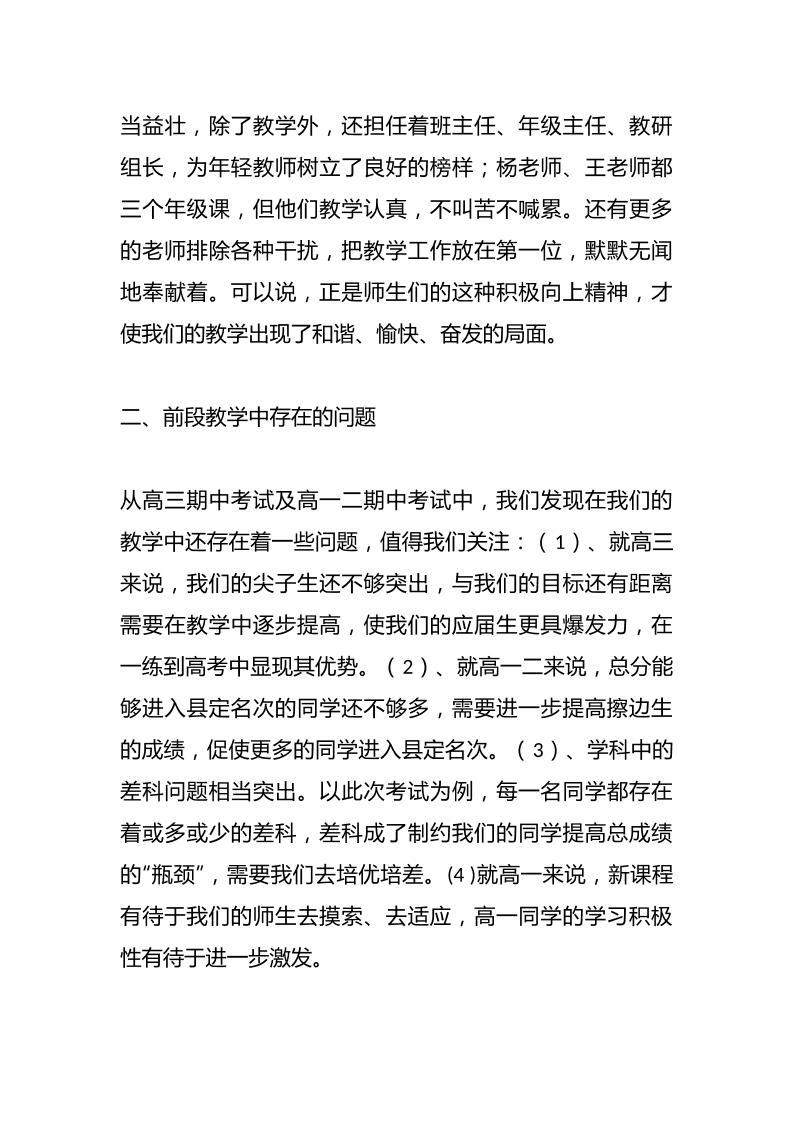 当益壮，除了教学外，还担任着班主任、年级主任、教研组长，为年轻教师树立了良好的榜样；杨老师、王老师都三个年级课，但他们教学认真，不叫苦不喊累。还有更多的老师排除各种干扰，把教学工作放在第一位，默默无闻地奉献着。可以说，正是师生们的这种积极向上精神，才使我们的教学出现了和谐、愉快、奋发的局面。

二、前段教学中存在的问题

从高三期中考试及高一二期中考试中，我们发现在我们的教学中还存在着一些问题，值得我们关注：（1）、就高三来说，我们的尖子生还不够突出，与我们的目标还有距离需要在教学中逐步提高，使我们的应届生更具爆发力，在一练到高考中显现其优势。（2）、就高一二来说，总分能够进入县定名次的同学还不够多，需要进一步提高擦边生的成绩，促使更多的同学进入县定名次。（3）、学科中的差科问题相当突出。以此次考试为例，每一名同学都存在着或多或少的差科，差科成了制约我们的同学提高总成绩的“瓶颈”，需要我们去培优培差。⑷就高一来说，新课程有待于我们的师生去摸索、去适应，高一同学的学习积极性有待于进一步激发。